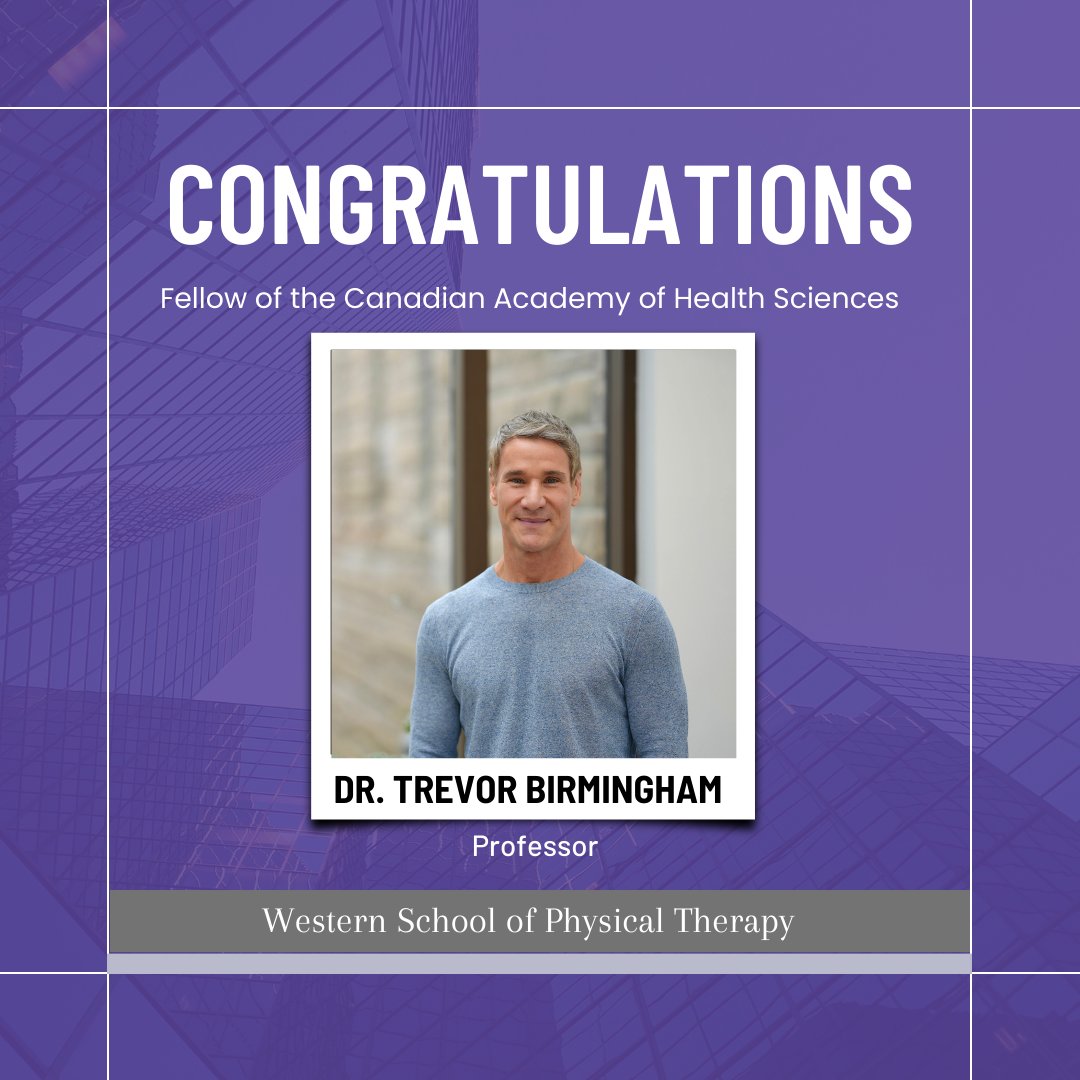 CONGRATULATIONS

Fellow of the Canadian Academy of Health Sciences

DR. TREVOR BIRMINGHAM

Professor

Western School of Physical Therapy